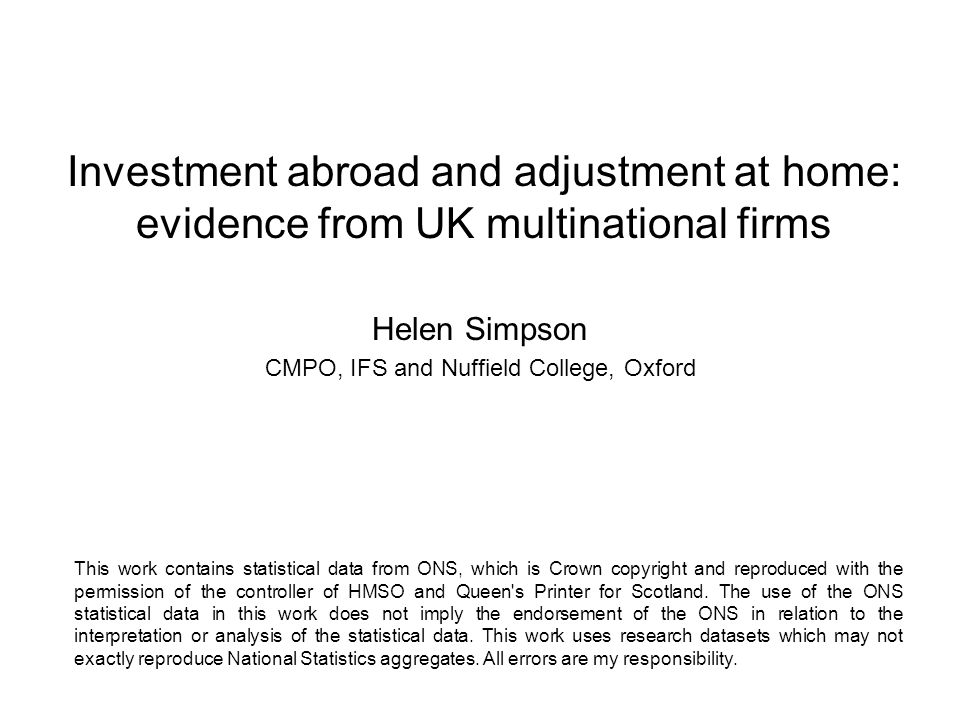 Investment abroad and adjustment at home: evidence from UK multinational firms

Helen Simpson

CMPO, IFS and Nuffield College, Oxford

This work contains statistical data from ONS, which is Crown copyright and reproduced with the permission of the controller of HMSO and Queen's Printer for Scotland. The use of the ONS statistical data in this work does not imply the endorsement of the ONS in relation to the interpretation or analysis of the statistical data. This work uses research datasets which may not exactly reproduce National Statistics aggregates. All errors are my responsibility.